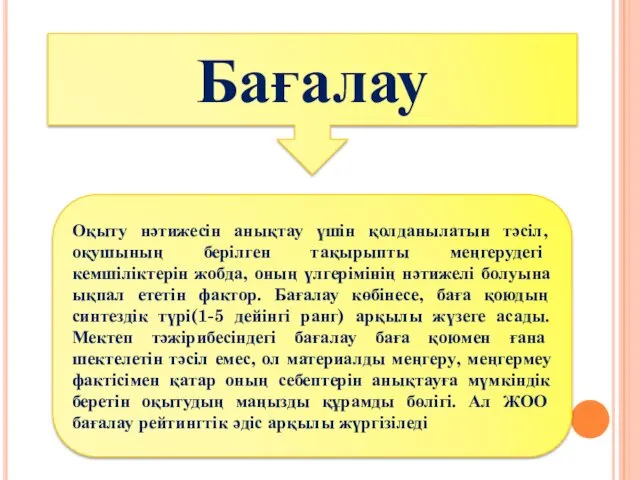 Бағалау

Оқыту нәтижесін анықтау үшін қолданылатын тәсіл, оқушының берілген тақырыпты меңгерудегі кемшіліктерін жобда, оның үлгерімінің нәтижелі болуына ықпал ететін фактор. Бағалау көбінесе, баға қоюдың синтездік түрі(1-5 дейінгі ранг) арқылы жүзеге асады. Мектеп тәжірибесіндегі бағалау баға қоюмен ғана шектелетін тәсіл емес, ол материалды меңгеру, меңгермеу фактісімен қатар оның себептерін анықтауға мүмкіндік беретін оқытудың маңызды құрамды бөлігі. Ал ЖОО бағалау рейтингтік әдіс арқылы жүргізіледі